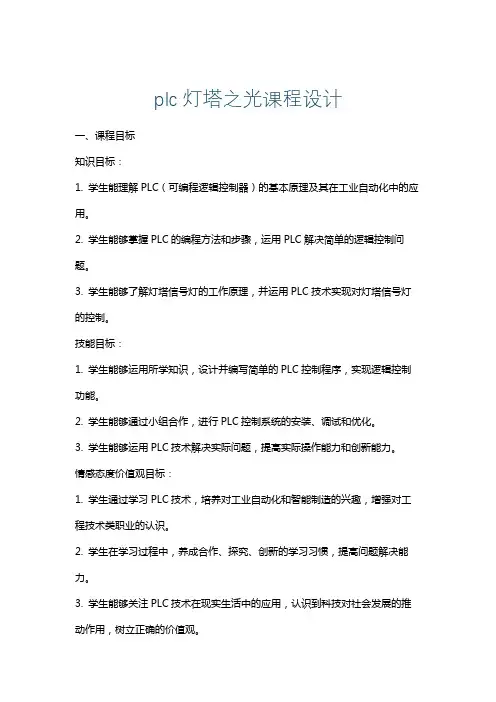 plc 灯塔之光课程设计

一、课程目标

知识目标：

1. 学生能理解 PLC（可编程逻辑控制器）的基本原理及其在工业自动化中的应用。

2. 学生能够掌握 PLC 的编程方法和步骤，运用 PLC 解决简单的逻辑控制问题。

3. 学生能够了解灯塔信号灯的工作原理，并运用 PLC 技术实现对灯塔信号灯的控制。

技能目标：

1. 学生能够运用所学知识，设计并编写简单的 PLC 控制程序，实现逻辑控制功能。

2. 学生能够通过小组合作，进行 PLC 控制系统的安装、调试和优化。

3. 学生能够运用 PLC 技术解决实际问题，提高实际操作能力和创新能力。

情感态度价值观目标：

1. 学生通过学习 PLC 技术，培养对工业自动化和智能制造的兴趣，增强对工程技术类职业的认识。

2. 学生在学习过程中，养成合作、探究、创新的学习习惯，提高问题解决能力。

3. 学生能够关注 PLC 技术在现实生活中的应用，认识到科技对社会发展的推动作用，树立正确的价值观。